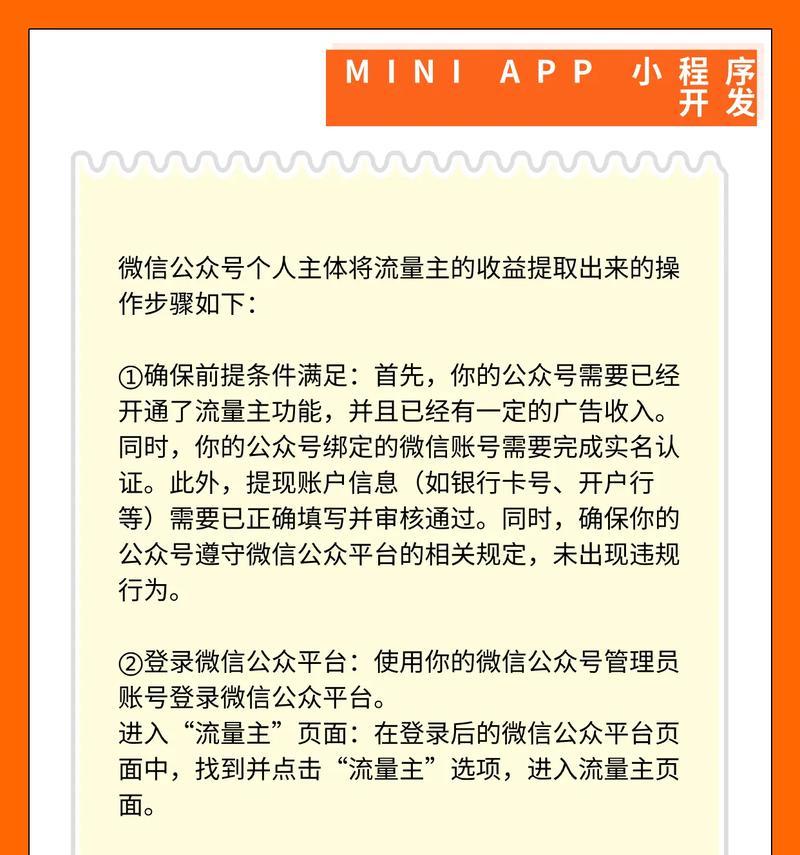 MINI APP 小程序开发

微信公众号个人主体将流量主的收益提取出来的操作步骤如下：

①确保前提条件满足：首先，你的公众号需要已经开通了流量主功能，并且已经有一定的广告收入。同时，你的公众号绑定的微信账号需要完成实名认证。此外，提现账户信息（如银行卡号、开户行等）需要已正确填写并审核通过。同时，确保你的公众号遵守微信公众平台的相关规定，未出现违规行为。

②登录微信公众平台：使用你的微信公众号管理员账号登录微信公众平台。
进入“流量主”页面：在登录后的微信公众平台页面中，找到并点击“流量主”选项，进入流量主页面。